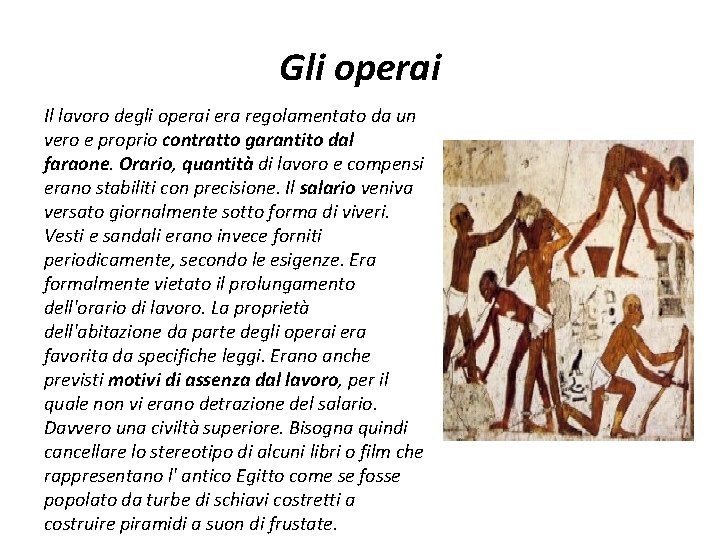 Gli operai

Il lavoro degli operai era regolamentato da un vero e proprio contratto garantito dal faraone. Orario, quantità di lavoro e compensi erano stabiliti con precisione. Il salario veniva versato giornalmente sotto forma di viveri. Vesti e sandali erano invece forniti periodicamente, secondo le esigenze. Era formalmente vietato il prolungamento dell'orario di lavoro. La proprietà dell'abitazione da parte degli operai era favorita da specifiche leggi. Erano anche previsti motivi di assenza dal lavoro, per il quale non vi erano detrazione del salario. Davvero una civiltà superiore. Bisogna quindi cancellare lo stereotipo di alcuni libri o film che rappresentano l' antico Egitto come se fosse popolato da turbe di schiavi costretti a costruire piramidi a suon di frustate.